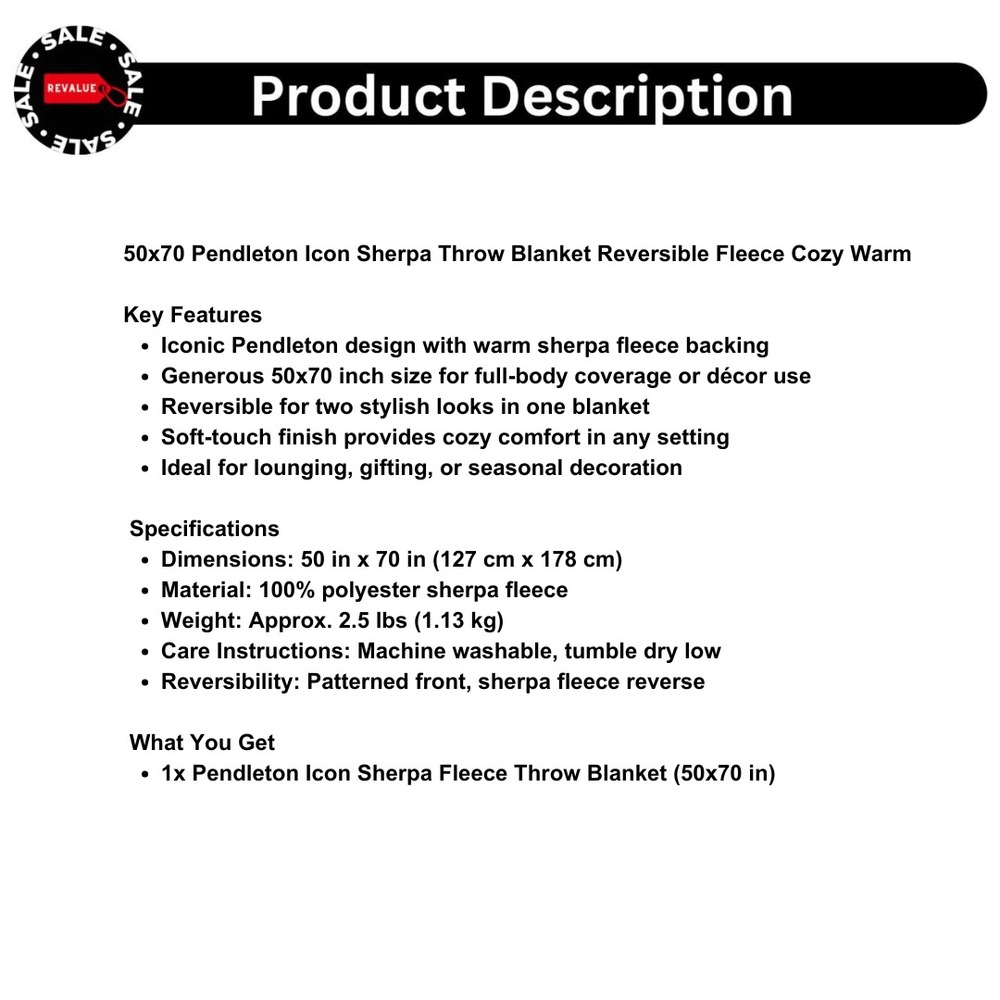 SALE SALE SALE SALE
REVALUE

Product Description

50x70 Pendleton Icon Sherpa Throw Blanket Reversible Fleece Cozy Warm

Key Features
- Iconic Pendleton design with warm sherpa fleece backing
- Generous 50x70 inch size for full-body coverage or décor use
- Reversible for two stylish looks in one blanket
- Soft-touch finish provides cozy comfort in any setting
- Ideal for lounging, gifting, or seasonal decoration

Specifications
- Dimensions: 50 in x 70 in (127 cm x 178 cm)
- Material: 100% polyester sherpa fleece
- Weight: Approx. 2.5 lbs (1.13 kg)
- Care Instructions: Machine washable, tumble dry low
- Reversibility: Patterned front, sherpa fleece reverse

What You Get
- 1x Pendleton Icon Sherpa Fleece Throw Blanket (50x70 in)